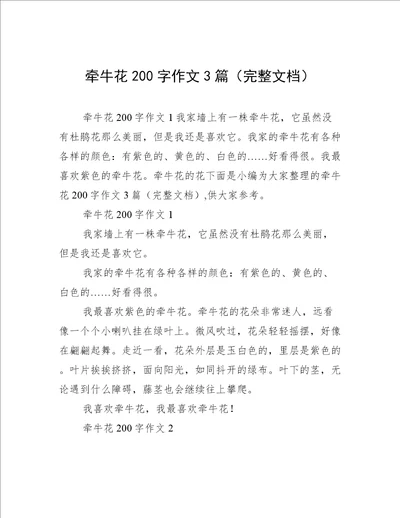 牵牛花 200 字作文 3 篇（完整文档）

牵牛花 200 字作文 1 我家墙上有一株牵牛花，它虽然没有杜鹃花那么美丽，但是我还是喜欢它。我家的牵牛花有各种各样的颜色：有紫色的、黄色的、白色的……好看得很。我最喜欢紫色的牵牛花。牵牛花的花下面是小编为大家整理的牵牛花 200 字作文 3 篇（完整文档），供大家参考。

牵牛花 200 字作文 1

我家墙上有一株牵牛花，它虽然没有杜鹃花那么美丽，但是我还是喜欢它。

我家的牵牛花有各种各样的颜色：有紫色的、黄色的、白色的……好看得很。

我最喜欢紫色的牵牛花。牵牛花的花朵非常迷人，远看像一个个小喇叭挂在绿叶上。微风吹过，花朵轻轻摇摆，好像在翩翩起舞。走近一看，花朵外层是玉白色的，里层是紫色的。叶片挨挨挤挤，面向阳光，如同抖开的绿布。叶下的茎，无论遇到什么障碍，藤茎也会继续往上攀爬。

我喜欢牵牛花，我最喜欢牵牛花！

牵牛花 200 字作文 2